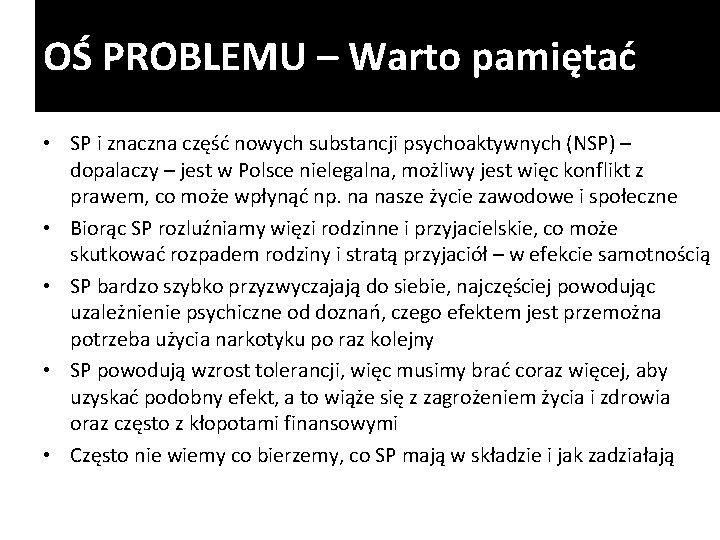 OŚ PROBLEMU – Warto pamiętać

• SP i znaczna część nowych substancji psychoaktywnych (NSP) – dopalaczy – jest w Polsce nielegalna, możliwy jest więc konflikt z prawem, co może wpłynąć np. na nasze życie zawodowe i społeczne

• Biorąc SP rozluźniamy więzi rodzinne i przyjacielskie, co może skutkować rozpadem rodziny i stratą przyjaciół – w efekcie samotnością

• SP bardzo szybko przyzwyczajają do siebie, najczęściej powodując uzależnienie psychiczne od doznań, czego efektem jest przemożna potrzeba użycia narkotyku po raz kolejny

• SP powodują wzrost tolerancji, więc musimy brać coraz więcej, aby uzyskać podobny efekt, a to wiąże się z zagrożeniem życia i zdrowia oraz często z kłopotami finansowymi

• Często nie wiemy co bierzemy, co SP mają w składzie i jak zadziałają